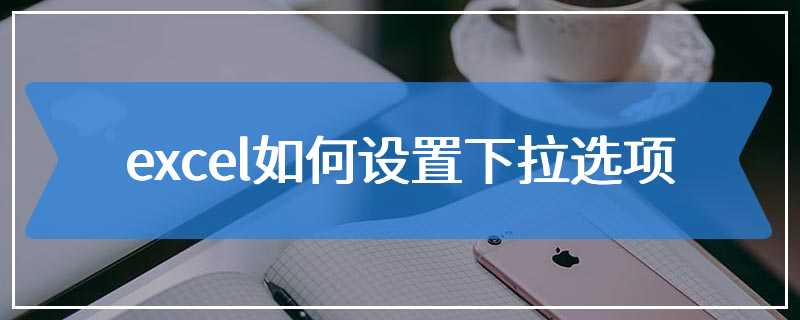 excel如何设置下拉选项